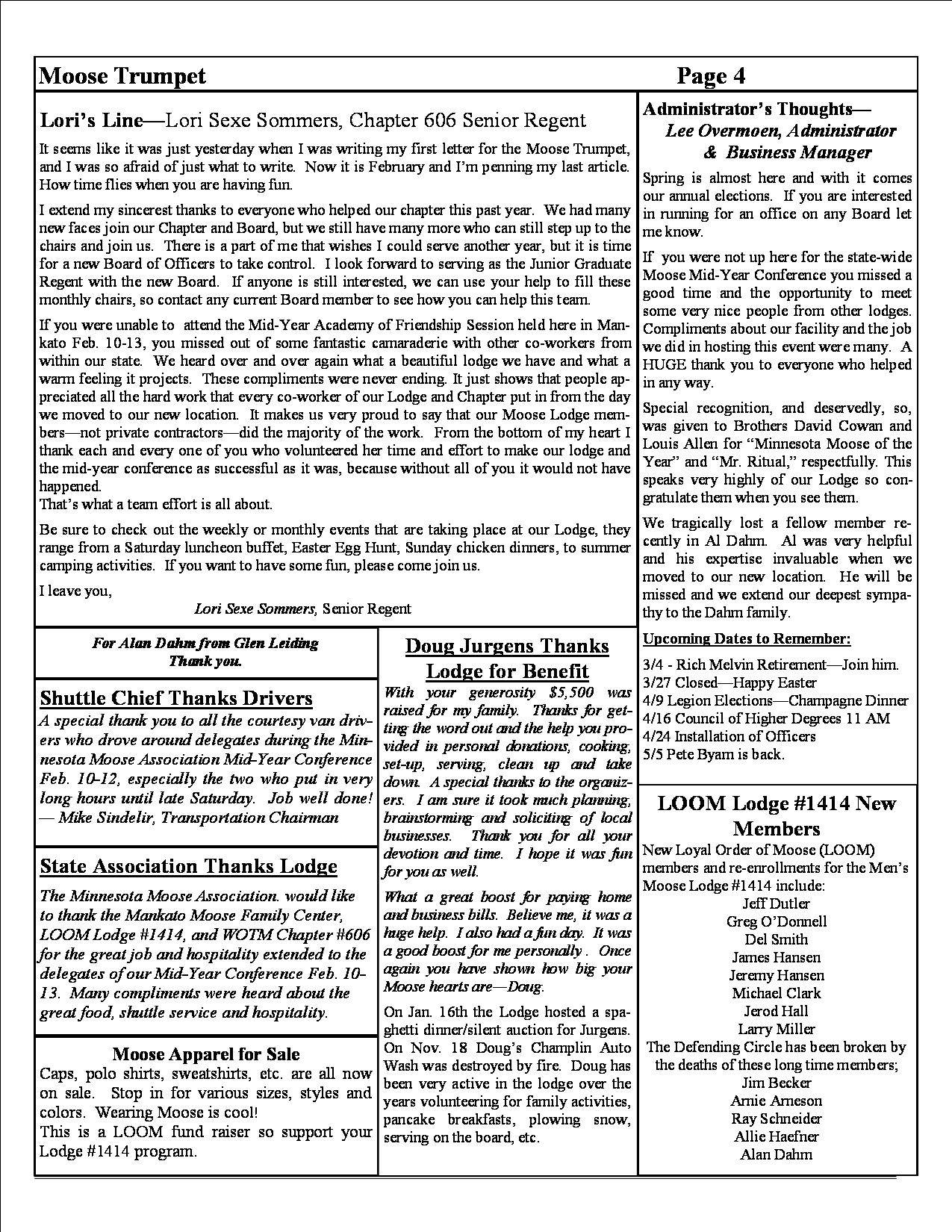 Moose Trumpet Page 4

Lori's Line—Lori Sexe Sommers, Chapter 606 Senior Regent

It seems like it was just yesterday when I was writing my first letter for the Moose Trumpet, and I was so afraid of just what to write. Now it is February and I'm penning my last article. How time flies when you are having fun.

I extend my sincerest thanks to everyone who helped our chapter this past year. We had many new faces join our Chapter and Board, but we still have many more who can still step up to the chairs and join us. There is a part of me that wishes I could serve another year, but it is time for a new Board of Officers to take control. I look forward to serving as the Junior Graduate Regent with the new Board. If anyone is still interested, we can use your help to fill these monthly chairs, so contact any current Board member to see how you can help this team.

If you were unable to attend the Mid-Year Academy of Friendship Session held here in Mankato Feb. 10-13, you missed out of some fantastic camaraderie with other co-workers from within our state. We heard over and over again what a beautiful lodge we have and what a warm feeling it projects. These compliments were never ending. It just shows that people appreciated all the hard work that every co-worker of our Lodge and Chapter put in from the day we moved to our new location. It makes us very proud to say that our Moose Lodge members—not private contractors—did the majority of the work. From the bottom of my heart I thank each and every one of you who volunteered her time and effort to make our lodge and the mid-year conference as successful as it was, because without all of you it would not have happened.
That's what a team effort is all about.

Be sure to check out the weekly or monthly events that are taking place at our Lodge, they range from a Saturday luncheon buffet, Easter Egg Hunt, Sunday chicken dinners, to summer camping activities. If you want to have some fun, please come join us.

I leave you,
Lori Sexe Sommers, Senior Regent

For Alan Dahm from Glen Leiding
Thank you.

Shuttle Chief Thanks Drivers
A special thank you to all the courtesy van drivers who drove around delegates during the Minnesota Moose Association Mid-Year Conference Feb. 10-12, especially the two who put in very long hours until late Saturday. Job well done! — Mike Sindelir, Transportation Chairman

State Association Thanks Lodge
The Minnesota Moose Association. would like to thank the Mankato Moose Family Center, LOOM Lodge #1414, and WOTM Chapter #606 for the great job and hospitality extended to the delegates of our Mid-Year Conference Feb. 10-13. Many compliments were heard about the great food, shuttle service and hospitality.

Moose Apparel for Sale
Caps, polo shirts, sweatshirts, etc. are all now on sale. Stop in for various sizes, styles and colors. Wearing Moose is cool!
This is a LOOM fund raiser so support your Lodge #1414 program.

Doug Jurgens Thanks Lodge for Benefit
With your generosity $5,500 was raised for my family. Thanks for getting the word out and the help you provided in personal donations, cooking, set-up, serving, clean up and take down. A special thanks to the organizers. I am sure it took much planning, brainstorming and soliciting of local businesses. Thank you for all your devotion and time. I hope it was fun for you as well.

What a great boost for paying home and business bills. Believe me, it was a huge help. I also had a fun day. It was a good boost for me personally . Once again you have shown how big your Moose hearts are—Doug.

On Jan. 16th the Lodge hosted a spaghetti dinner/silent auction for Jurgens. On Nov. 18 Doug's Champlin Auto Wash was destroyed by fire. Doug has been very active in the lodge over the years volunteering for family activities, pancake breakfasts, plowing snow, serving on the board, etc.

Administrator's Thoughts—
Lee Overmoen, Administrator & Business Manager

Spring is almost here and with it comes our annual elections. If you are interested in running for an office on any Board let me know.

If you were not up here for the state-wide Moose Mid-Year Conference you missed a good time and the opportunity to meet some very nice people from other lodges. Compliments about our facility and the job we did in hosting this event were many. A HUGE thank you to everyone who helped in any way.

Special recognition, and deservedly, so, was given to Brothers David Cowan and Louis Allen for "Minnesota Moose of the Year" and "Mr. Ritual," respectfully. This speaks very highly of our Lodge so congratulate them when you see them.

We tragically lost a fellow member recently in Al Dahm. Al was very helpful and his expertise invaluable when we moved to our new location. He will be missed and we extend our deepest sympathy to the Dahm family.

Upcoming Dates to Remember:
3/4 - Rich Melvin Retirement—Join him.
3/27 Closed—Happy Easter
4/9 Legion Elections—Champagne Dinner
4/16 Council of Higher Degrees 11 AM
4/24 Installation of Officers
5/5 Pete Byam is back.

LOOM Lodge #1414 New Members
New Loyal Order of Moose (LOOM) members and re-enrollments for the Men's Moose Lodge #1414 include:
Jeff Dutler
Greg O'Donnell
Del Smith
James Hansen
Jeremy Hansen
Michael Clark
Jerod Hall
Larry Miller
The Defending Circle has been broken by the deaths of these long time members;
Jim Becker
Arnie Arneson
Ray Schneider
Allie Haefner
Alan Dahm